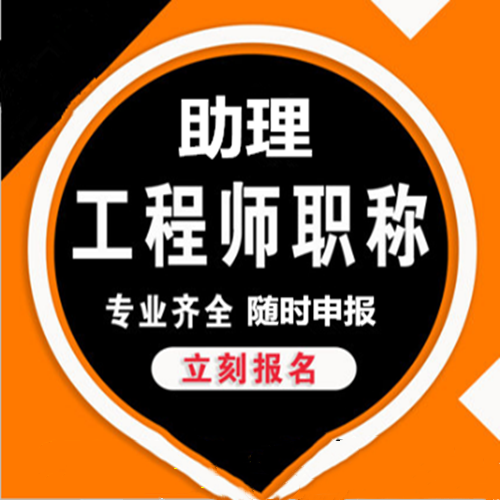 助理
工程师职称
专业齐全 随时申报
立刻报名